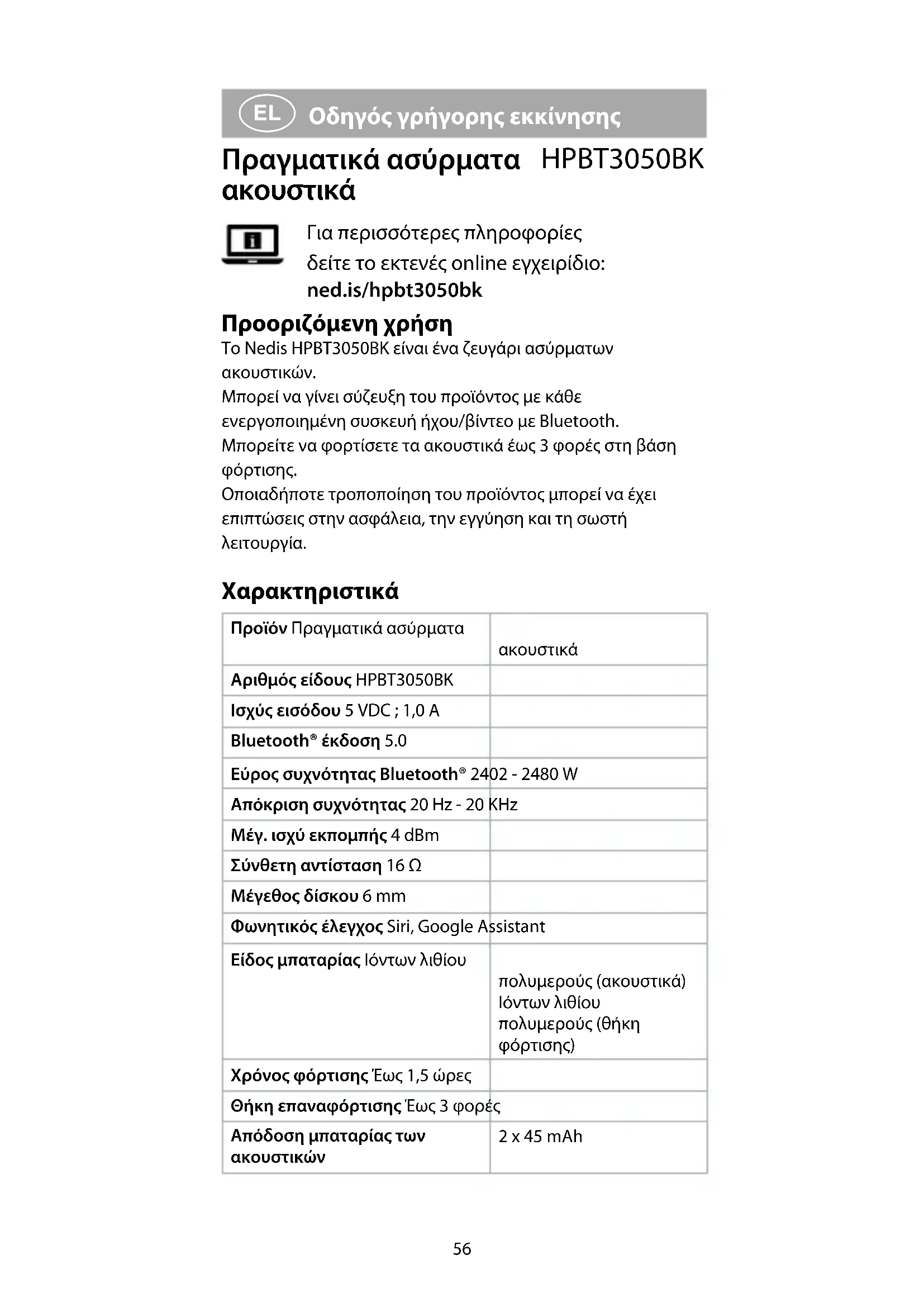 EL Οδηγός γρήγορης εκκίνησης

Πραγματικά ασύρματα ακουστικά HPBT3050BK

Για περισσότερες πληροφορίες δείτε το εκτενές online εγχειρίδιο: ned.is/hpbt3050bk

Προοριζόμενη χρήση

Το Nedis HPBT3050BK είναι ένα ζευγάρι ασύρματων ακουστικών.
Μπορεί να γίνει σύζευξη του προϊόντος με κάθε ενεργοποιημένη συσκευή ήχου/βίντεο με Bluetooth.
Μπορείτε να φορτίσετε τα ακουστικά έως 3 φορές στη βάση φόρτισης.
Οποιαδήποτε τροποποίηση του προϊόντος μπορεί να έχει επιπτώσεις στην ασφάλεια, την εγγύηση και τη σωστή λειτουργία.

Χαρακτηριστικά

| Προϊόν Πραγματικά ασύρματα | ακουστικά |
|---|---|
| Αριθμός είδους HPBT3050BK | |
| Ισχύς εισόδου 5 VDC ; 1,0 A | |
| Bluetooth® έκδοση 5.0 | |
| Εύρος συχνότητας Bluetooth® 2402 - 2480 W | |
| Απόκριση συχνότητας 20 Hz - 20 KHz | |
| Μέγ. ισχύ εκπομπής 4 dBm | |
| Σύνθετη αντίσταση 16 Ω | |
| Μέγεθος δίσκου 6 mm | |
| Φωνητικός έλεγχος Siri, Google Assistant | |
| Είδος μπαταρίας Ιόντων λιθίου | πολυμερούς (ακουστικά) Ιόντων λιθίου πολυμερούς (θήκη φόρτισης) |
| Χρόνος φόρτισης Έως 1,5 ώρες | |
| Θήκη επαναφόρτισης Έως 3 φορές | |
| Απόδοση μπαταρίας των ακουστικών | 2 x 45 mAh |

56